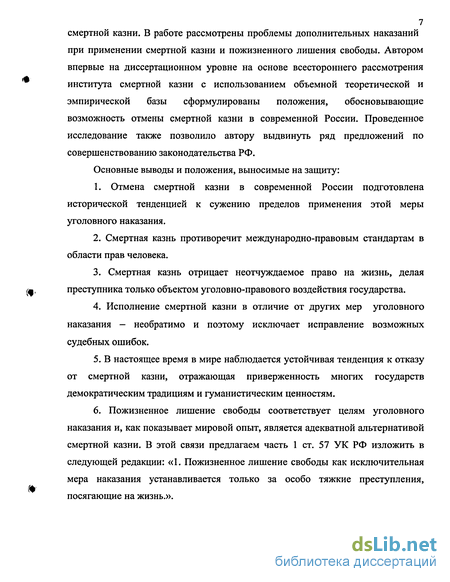 7

смертной казни. В работе рассмотрены проблемы дополнительных наказаний при применении смертной казни и пожизненного лишения свободы. Автором впервые на диссертационном уровне на основе всестороннего рассмотрения института смертной казни с использованием объемной теоретической и эмпирической базы сформулированы положения, обосновывающие возможность отмены смертной казни в современной России. Проведенное исследование также позволило автору выдвинуть ряд предложений по совершенствованию законодательства РФ.

Основные выводы и положения, выносимые на защиту:

1. Отмена смертной казни в современной России подготовлена исторической тенденцией к сужению пределов применения этой меры уголовного наказания.

2. Смертная казнь противоречит международно-правовым стандартам в области прав человека.

3. Смертная казнь отрицает неотчуждаемое право на жизнь, делая преступника только объектом уголовно-правового воздействия государства.

4. Исполнение смертной казни в отличие от других мер уголовного наказания – необратимо и поэтому исключает исправление возможных судебных ошибок.

5. В настоящее время в мире наблюдается устойчивая тенденция к отказу от смертной казни, отражающая приверженность многих государств демократическим традициям и гуманистическим ценностям.

6. Пожизненное лишение свободы соответствует целям уголовного наказания и, как показывает мировой опыт, является адекватной альтернативой смертной казни. В этой связи предлагаем часть 1 ст. 57 УК РФ изложить в следующей редакции: «1. Пожизненное лишение свободы как исключительная мера наказания устанавливается только за особо тяжкие преступления, посягающие на жизнь.».

dsLib.net
библиотека диссертаций